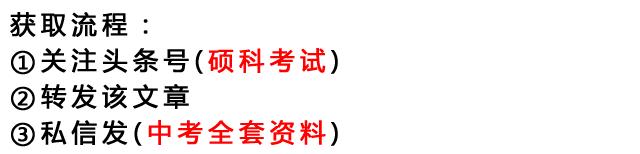 获取流程：
①关注头条号(硕科考试)
②转发该文章
③私信发(中考全套资料)